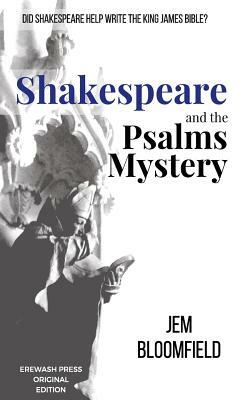 DID SHAKESPEARE HELP WRITE THE KING JAMES BIBLE?

Shakespeare and the Psalms Mystery

JEM BLOOMFIELD

EREWASH PRESS ORIGINAL EDITION